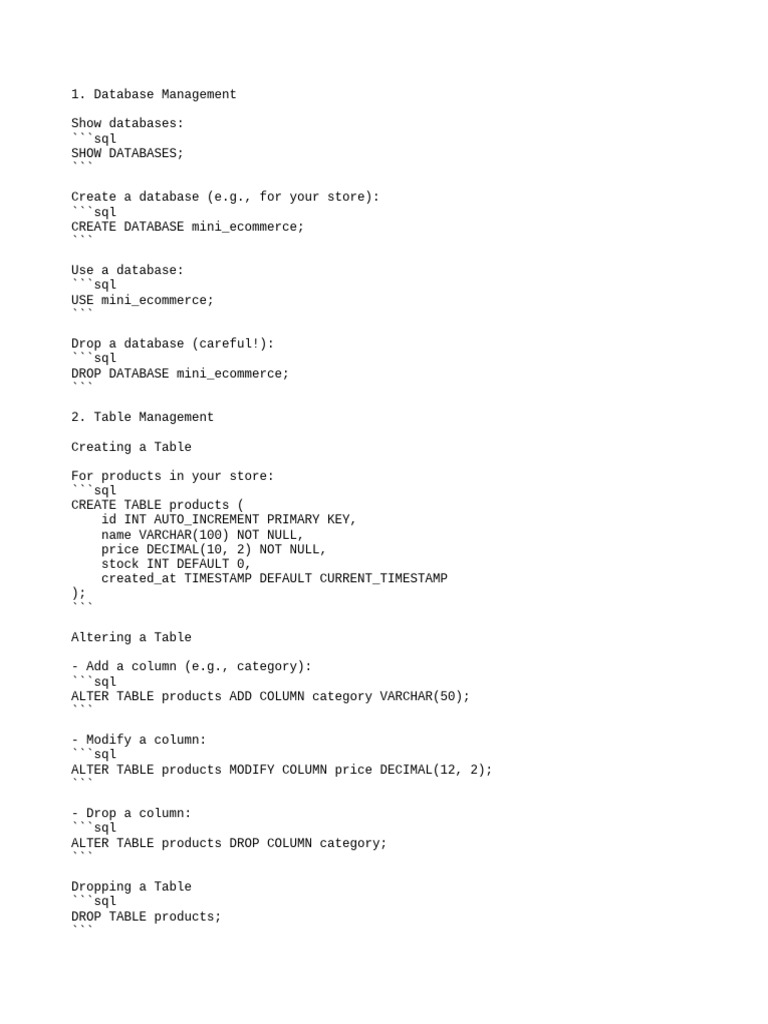 1. Database Management

Show databases:
```sql
SHOW DATABASES;
```

Create a database (e.g., for your store):
```sql
CREATE DATABASE mini_ecommerce;
```

Use a database:
```sql
USE mini_ecommerce;
```

Drop a database (careful!):
```sql
DROP DATABASE mini_ecommerce;
```

2. Table Management

Creating a Table

For products in your store:
```sql
CREATE TABLE products (
    id INT AUTO_INCREMENT PRIMARY KEY,
    name VARCHAR(100) NOT NULL,
    price DECIMAL(10, 2) NOT NULL,
    stock INT DEFAULT 0,
    created_at TIMESTAMP DEFAULT CURRENT_TIMESTAMP
);
```

Altering a Table

- Add a column (e.g., category):
```sql
ALTER TABLE products ADD COLUMN category VARCHAR(50);
```

- Modify a column:
```sql
ALTER TABLE products MODIFY COLUMN price DECIMAL(12, 2);
```

- Drop a column:
```sql
ALTER TABLE products DROP COLUMN category;
```

Dropping a Table
```sql
DROP TABLE products;
```